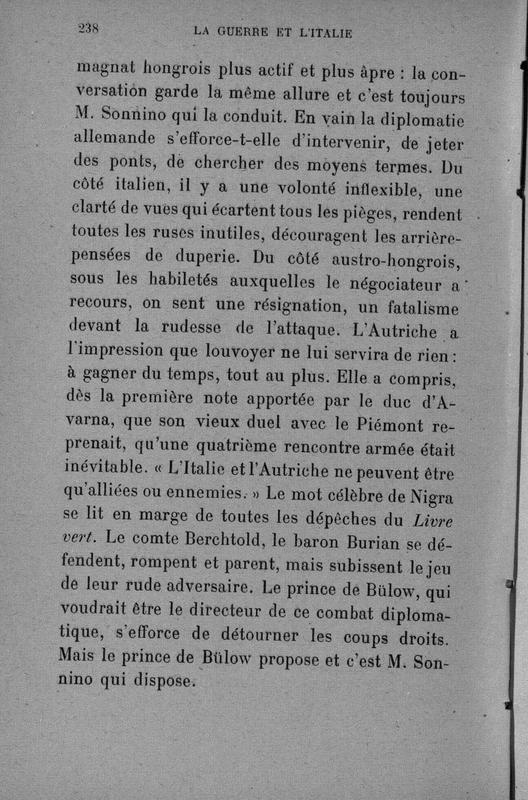 238 LA GUERRE ET L'ITALIE

magnat hongrois plus actif et plus âpre : la conversation garde la même allure et c'est toujours M. Sonnino qui la conduit. En vain la diplomatie allemande s'efforce-t-elle d'intervenir, de jeter des ponts, de chercher des moyens termes. Du côté italien, il y a une volonté inflexible, une clarté de vues qui écartent tous les pièges, rendent toutes les ruses inutiles, découragent les arrière-pensées de duperie. Du côté austro-hongrois, sous les habiletés auxquelles le négociateur a recours, on sent une résignation, un fatalisme devant la rudesse de l'attaque. L'Autriche a l'impression que louvoyer ne lui servira de rien : à gagner du temps, tout au plus. Elle a compris, dès la première note apportée par le duc d'Avarna, que son vieux duel avec le Piémont reprenait, qu'une quatrième rencontre armée était inévitable. « L'Italie et l'Autriche ne peuvent être qu'alliées ou ennemies. » Le mot célèbre de Nigra se lit en marge de toutes les dépêches du Livre vert. Le comte Berchtold, le baron Burian se défendent, rompent et parent, mais subissent le jeu de leur rude adversaire. Le prince de Bülow, qui voudrait être le directeur de ce combat diplomatique, s'efforce de détourner les coups droits. Mais le prince de Bülow propose et c'est M. Sonnino qui dispose.